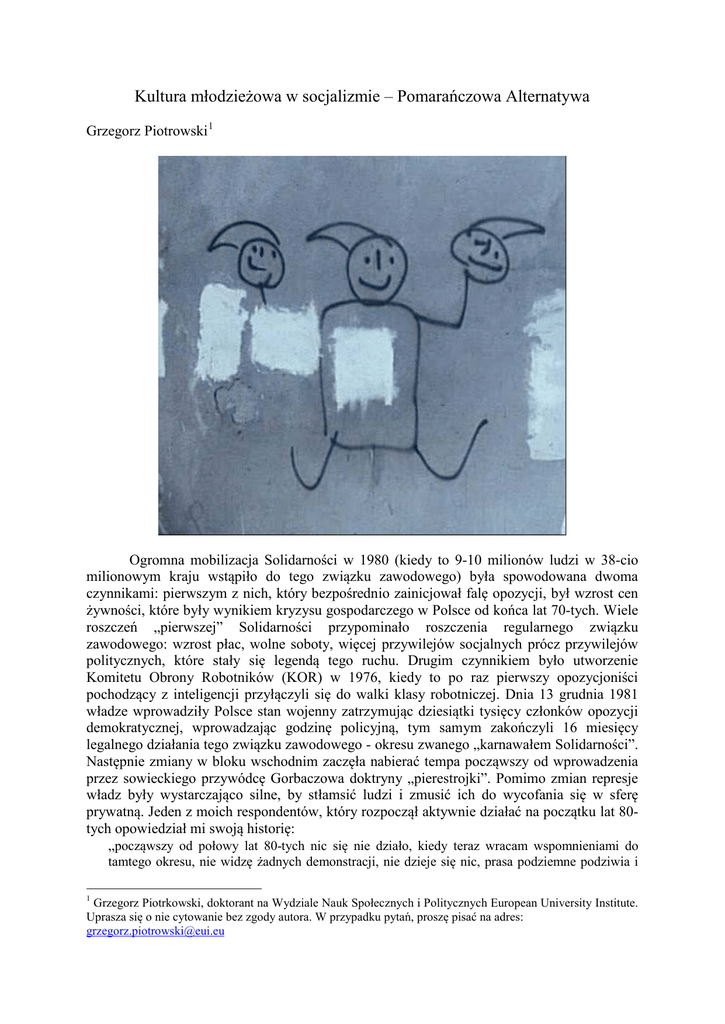 Kultura młodzieżowa w socjalizmie – Pomarańczowa Alternatywa

Grzegorz Piotrowski$^1$

Ogromna mobilizacja Solidarności w 1980 (kiedy to 9-10 milionów ludzi w 38-cio milionowym kraju wstąpiło do tego związku zawodowego) była spowodowana dwoma czynnikami: pierwszym z nich, który bezpośrednio zainicjował falę opozycji, był wzrost cen żywności, które były wynikiem kryzysu gospodarczego w Polsce od końca lat 70-tych. Wiele roszczeń „pierwszej" Solidarności przypominało roszczenia regularnego związku zawodowego: wzrost płac, wolne soboty, więcej przywilejów socjalnych prócz przywilejów politycznych, które stały się legendą tego ruchu. Drugim czynnikiem było utworzenie Komitetu Obrony Robotników (KOR) w 1976, kiedy to po raz pierwszy opozycjoniści pochodzący z inteligencji przyłączyli się do walki klasy robotniczej. Dnia 13 grudnia 1981 władze wprowadziły Polsce stan wojenny zatrzymując dziesiątki tysięcy członków opozycji demokratycznej, wprowadzając godzinę policyjną, tym samym zakończyli 16 miesięcy legalnego działania tego związku zawodowego - okresu zwanego „karnawałem Solidarności". Następnie zmiany w bloku wschodnim zaczęła nabierać tempa począwszy od wprowadzenia przez sowieckiego przywódcę Gorbaczowa doktryny „pierestrojki". Pomimo zmian represje władz były wystarczająco silne, by stłamsić ludzi i zmusić ich do wycofania się w sferę prywatną. Jeden z moich respondentów, który rozpoczął aktywnie działać na początku lat 80-tych opowiedział mi swoją historię:

„począwszy od połowy lat 80-tych nic się nie działo, kiedy teraz wracam wspomnieniami do tamtego okresu, nie widzę żadnych demonstracji, nie dzieje się nic, prasa podziemne podziwia i

$^1$ Grzegorz Piotrkowski, doktorant na Wydziale Nauk Społecznych i Politycznych European University Institute. Uprasza się o nie cytowanie bez zgody autora. W przypadku pytań, proszę pisać na adres: grzegorz.piotrowski@eui.eu